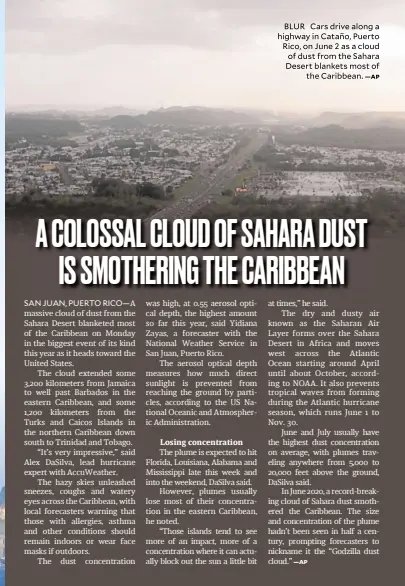 BLUR Cars drive along a highway in Cataño, Puerto Rico, on June 2 as a cloud of dust from the Sahara Desert blankets most of the Caribbean. —AP

A COLOSSAL CLOUD OF SAHARA DUST IS SMOTHERING THE CARIBBEAN

SAN JUAN, PUERTO RICO—A massive cloud of dust from the Sahara Desert blanketed most of the Caribbean on Monday in the biggest event of its kind this year as it heads toward the United States.

The cloud extended some 3,200 kilometers from Jamaica to well past Barbados in the eastern Caribbean, and some 1,200 kilometers from the Turks and Caicos Islands in the northern Caribbean down south to Trinidad and Tobago.

"It's very impressive," said Alex DaSilva, lead hurricane expert with AccuWeather.

The hazy skies unleashed sneezes, coughs and watery eyes across the Caribbean, with local forecasters warning that those with allergies, asthma and other conditions should remain indoors or wear face masks if outdoors.

The dust concentration was high, at 0.55 aerosol optical depth, the highest amount so far this year, said Yidiana Zayas, a forecaster with the National Weather Service in San Juan, Puerto Rico.

The aerosol optical depth measures how much direct sunlight is prevented from reaching the ground by particles, according to the US National Oceanic and Atmospheric Administration.

Losing concentration

The plume is expected to hit Florida, Louisiana, Alabama and Mississippi late this week and into the weekend, DaSilva said.

However, plumes usually lose most of their concentration in the eastern Caribbean, he noted.

"Those islands tend to see more of an impact, more of a concentration where it can actually block out the sun a little bit at times," he said.

The dry and dusty air known as the Saharan Air Layer forms over the Sahara Desert in Africa and moves west across the Atlantic Ocean starting around April until about October, according to NOAA. It also prevents tropical waves from forming during the Atlantic hurricane season, which runs June 1 to Nov. 30.

June and July usually have the highest dust concentration on average, with plumes traveling anywhere from 5,000 to 20,000 feet above the ground, DaSilva said.

In June 2020, a record-breaking cloud of Sahara dust smothered the Caribbean. The size and concentration of the plume hadn't been seen in half a century, prompting forecasters to nickname it the "Godzilla dust cloud." —AP